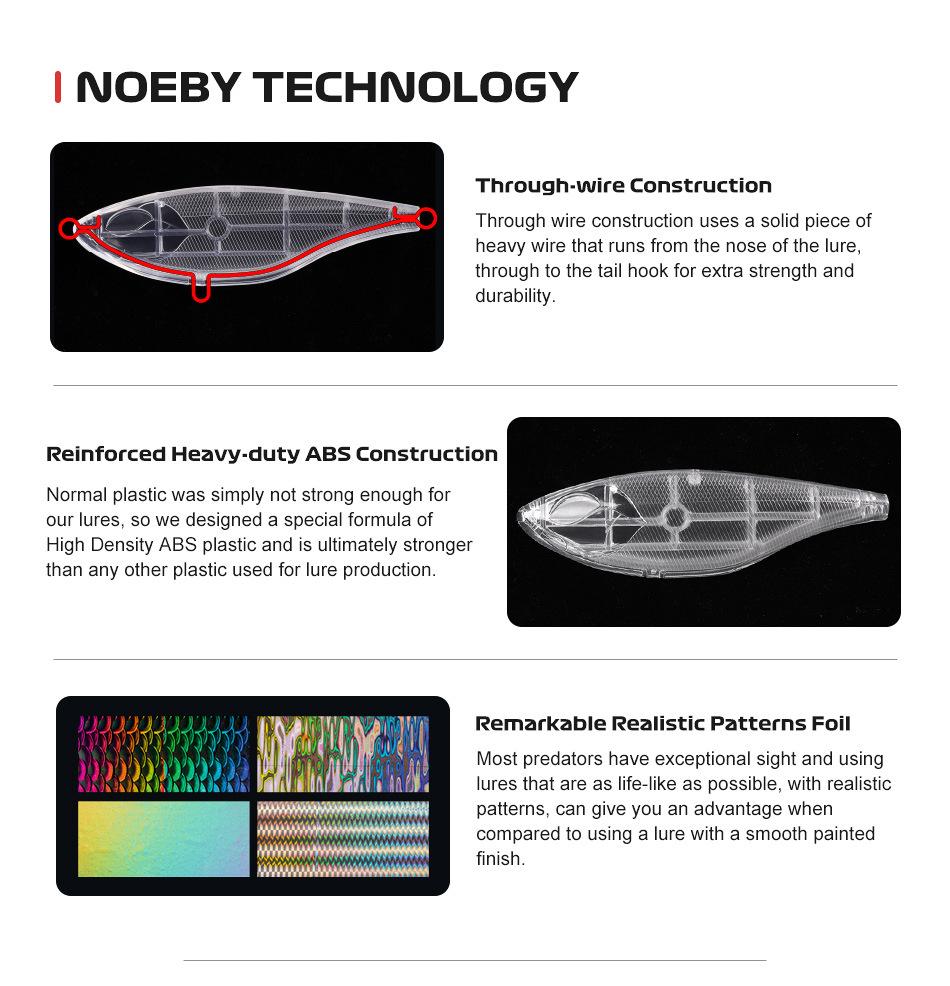 NOEBY TECHNOLOGY

Through-wire Construction

Through wire construction uses a solid piece of heavy wire that runs from the nose of the lure, through to the tail hook for extra strength and durability.

Reinforced Heavy-duty ABS Construction

Normal plastic was simply not strong enough for our lures, so we designed a special formula of High Density ABS plastic and is ultimately stronger than any other plastic used for lure production.

Remarkable Realistic Patterns Foil

Most predators have exceptional sight and using lures that are as life-like as possible, with realistic patterns, can give you an advantage when compared to using a lure with a smooth painted finish.